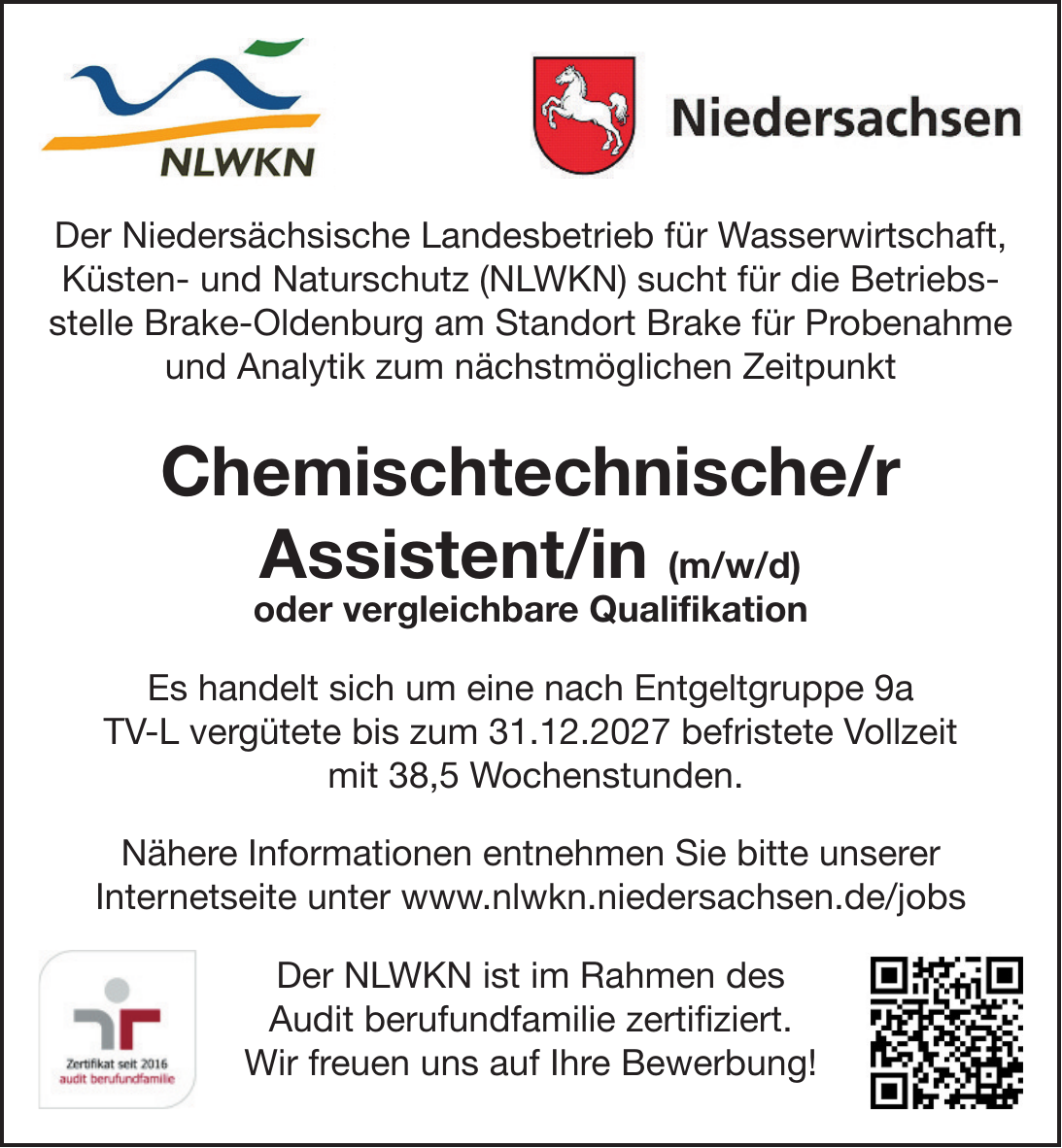 NLWKN

Niedersachsen

Der Niedersächsische Landesbetrieb für Wasserwirtschaft, Küsten- und Naturschutz (NLWKN) sucht für die Betriebsstelle Brake-Oldenburg am Standort Brake für Probenahme und Analytik zum nächstmöglichen Zeitpunkt

Chemischtechnische/r Assistent/in (m/w/d)
oder vergleichbare Qualifikation

Es handelt sich um eine nach Entgeltgruppe 9a TV-L vergütete bis zum 31.12.2027 befristete Vollzeit mit 38,5 Wochenstunden.

Nähere Informationen entnehmen Sie bitte unserer Internetseite unter www.nlwkn.niedersachsen.de/jobs

Zertifikat seit 2016
audit berufundfamilie

Der NLWKN ist im Rahmen des Audit berufundfamilie zertifiziert. Wir freuen uns auf Ihre Bewerbung!